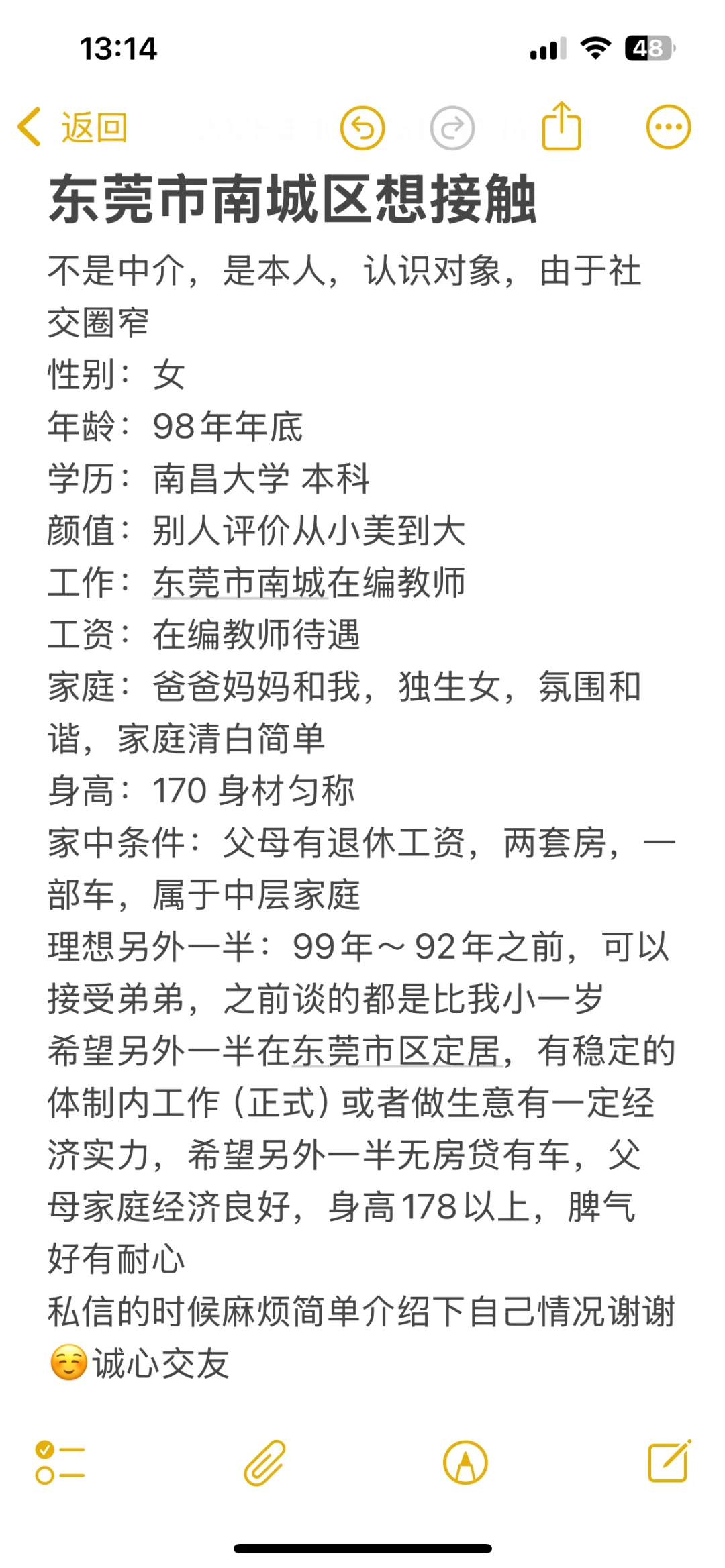 13:14
48

返回

东莞市南城区想接触

不是中介，是本人，认识对象，由于社交圈窄
性别：女
年龄：98年年底
学历：南昌大学 本科
颜值：别人评价从小美到大
工作：东莞市南城在编教师
工资：在编教师待遇
家庭：爸爸妈妈和我，独生女，氛围和谐，家庭清白简单
身高：170 身材匀称
家中条件：父母有退休工资，两套房，一部车，属于中层家庭
理想另外一半：99年～92年之前，可以接受弟弟，之前谈的都是比我小一岁
希望另外一半在东莞市区定居，有稳定的体制内工作（正式）或者做生意有一定经济实力，希望另外一半无房贷有车，父母家庭经济良好，身高178以上，脾气好有耐心
私信的时候麻烦简单介绍下自己情况谢谢☺️诚心交友